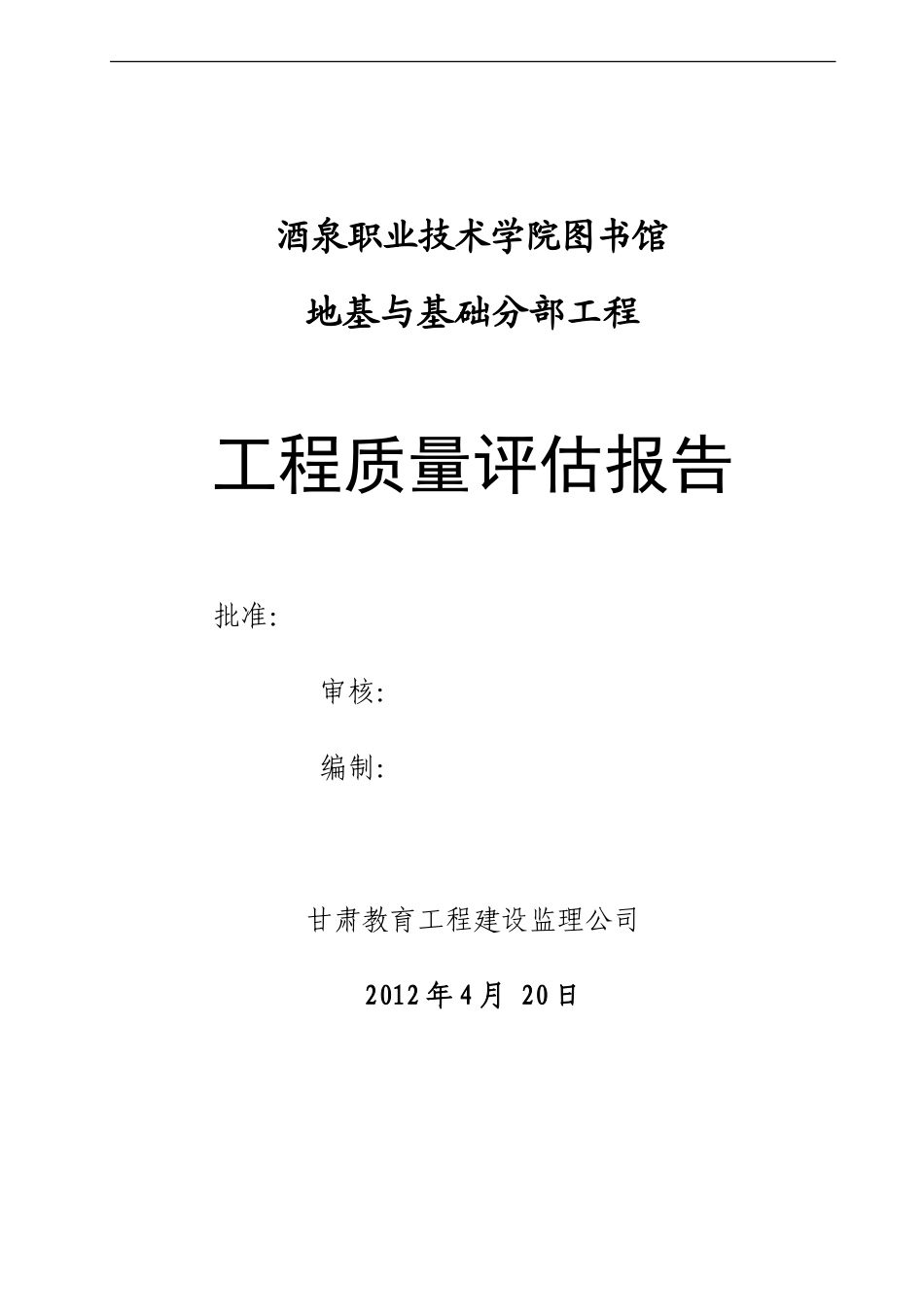 酒泉职业技术学院图书馆

地基与基础分部工程

工程质量评估报告

批准:

审核:

编制:

甘肃教育工程建设监理公司

2012年4月 20日